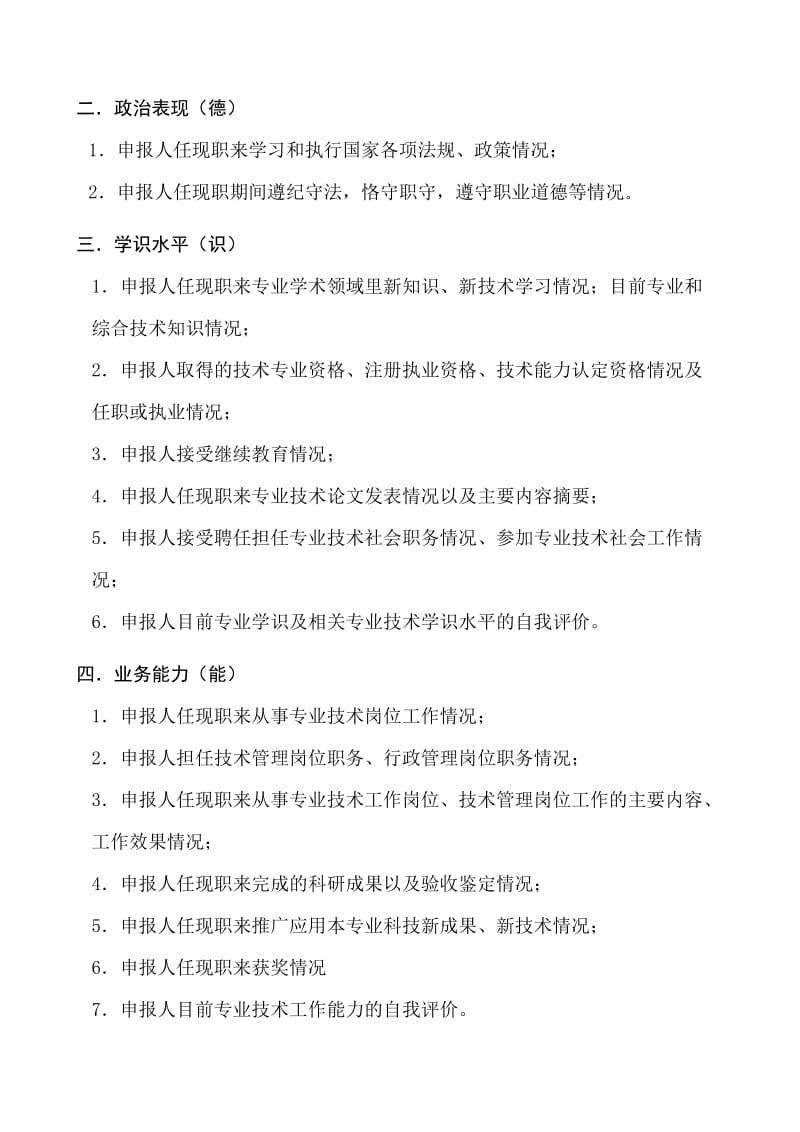 二．政治表现（德）

1．申报人任现职来学习和执行国家各项法规、政策情况；

2．申报人任现职期间遵纪守法，恪守职守，遵守职业道德等情况。

三．学识水平（识）

1．申报人任现职来专业学术领域里新知识、新技术学习情况；目前专业和综合技术知识情况；

2．申报人取得的技术专业资格、注册执业资格、技术能力认定资格情况及任职或执业情况；

3．申报人接受继续教育情况；

4．申报人任现职来专业技术论文发表情况以及主要内容摘要；

5．申报人接受聘任担任专业技术社会职务情况、参加专业技术社会工作情况；

6．申报人目前专业学识及相关专业技术学识水平的自我评价。

四．业务能力（能）

1．申报人任现职来从事专业技术岗位工作情况；

2．申报人担任技术管理岗位职务、行政管理岗位职务情况；

3．申报人任现职来从事专业技术工作岗位、技术管理岗位工作的主要内容、工作效果情况；

4．申报人任现职来完成的科研成果以及验收鉴定情况；

5．申报人任现职来推广应用本专业科技新成果、新技术情况；

6．申报人任现职来获奖情况

7．申报人目前专业技术工作能力的自我评价。